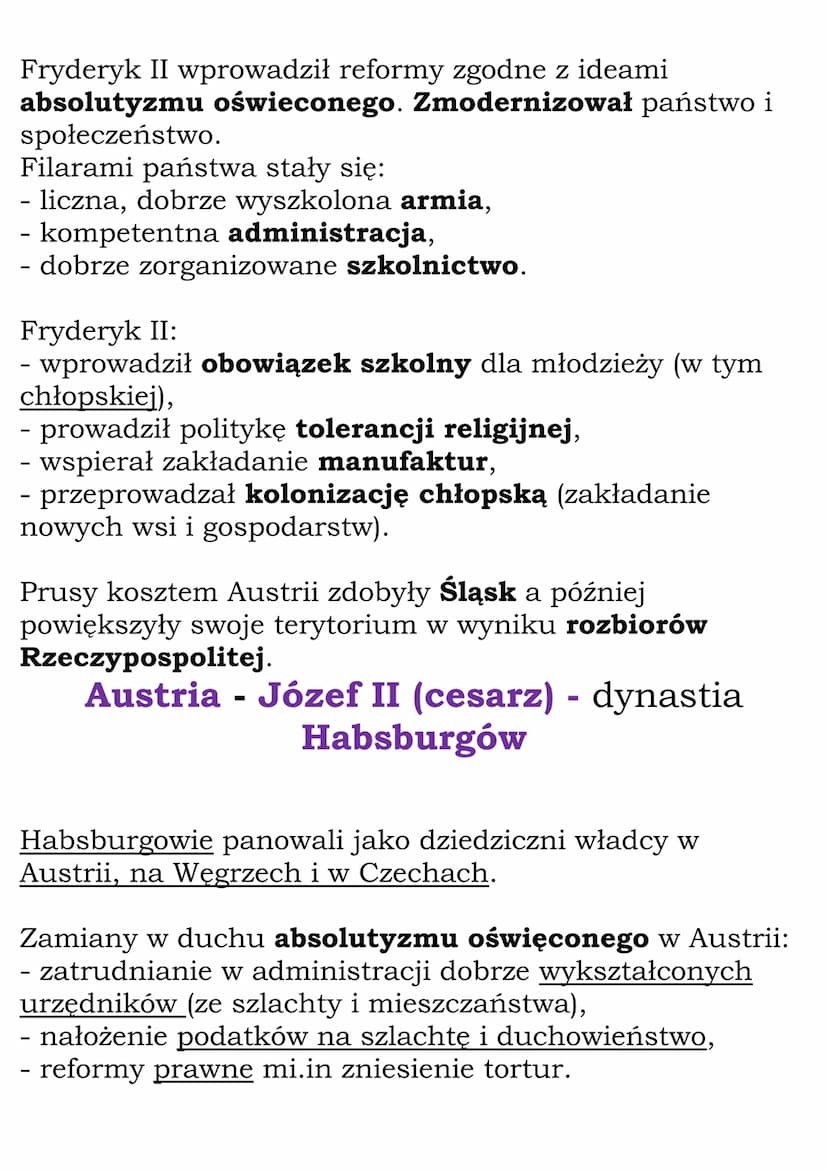 Fryderyk II wprowadził reformy zgodne z ideami absolutyzmu oświeconego. Zmodernizował państwo i społeczeństwo.
Filarami państwa stały się:
- liczna, dobrze wyszkolona armia,
- kompetentna administracja,
- dobrze zorganizowane szkolnictwo.

Fryderyk II:
- wprowadził obowiązek szkolny dla młodzieży (w tym chłopskiej),
- prowadził politykę tolerancji religijnej,
- wspierał zakładanie manufaktur,
- przeprowadzał kolonizację chłopską (zakładanie nowych wsi i gospodarstw).

Prusy kosztem Austrii zdobyły Śląsk a później powiększyły swoje terytorium w wyniku rozbiorów Rzeczypospolitej.

Austria - Józef II (cesarz) - dynastia Habsburgów

Habsburgowie panowali jako dziedziczni władcy w Austrii, na Węgrzech i w Czechach.

Zamiany w duchu absolutyzmu oświęconego w Austrii:
- zatrudnianie w administracji dobrze wykształconych urzędników (ze szlachty i mieszczaństwa),
- nałożenie podatków na szlachtę i duchowieństwo,
- reformy prawne mi.in zniesienie tortur.